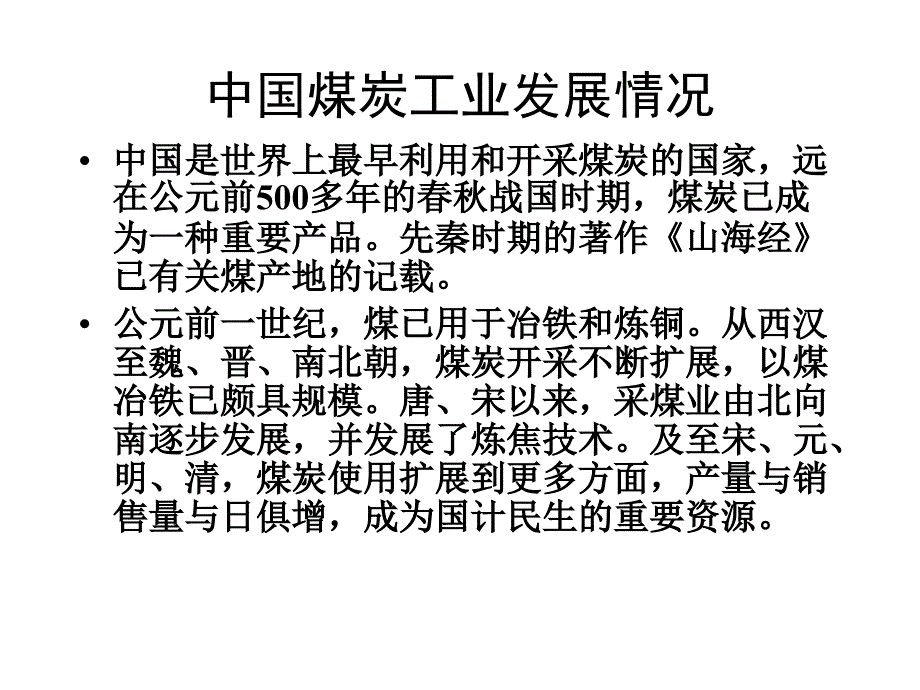 中国煤炭工业发展情况

• 中国是世界上最早利用和开采煤炭的国家，远在公元前500多年的春秋战国时期，煤炭已成为一种重要产品。先秦时期的著作《山海经》已有关煤产地的记载。

• 公元前一世纪，煤已用于冶铁和炼铜。从西汉至魏、晋、南北朝，煤炭开采不断扩展，以煤冶铁已颇具规模。唐、宋以来，采煤业由北向南逐步发展，并发展了炼焦技术。及至宋、元、明、清，煤炭使用扩展到更多方面，产量与销售量与日俱增，成为国计民生的重要资源。